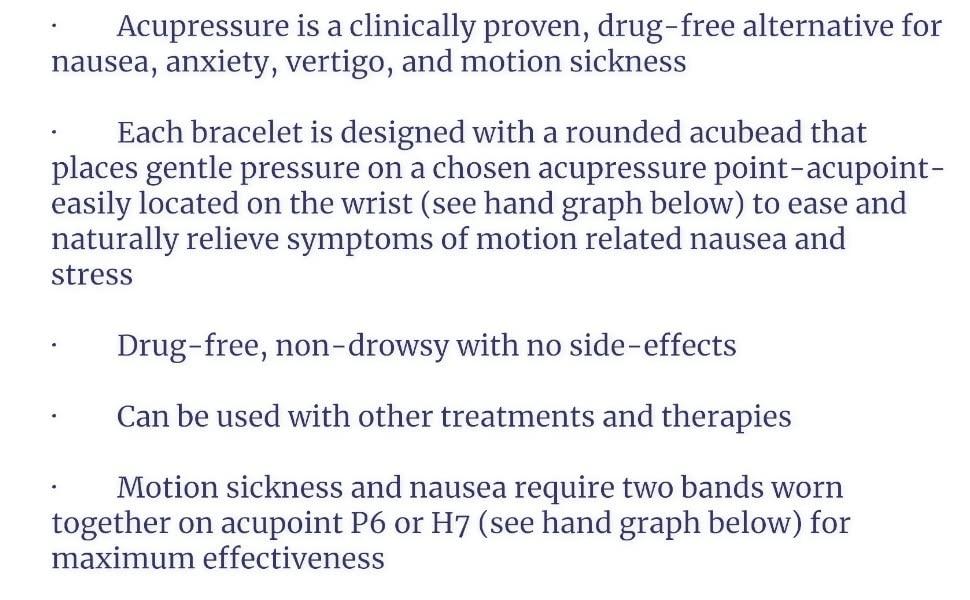 • Acupressure is a clinically proven, drug-free alternative for nausea, anxiety, vertigo, and motion sickness

• Each bracelet is designed with a rounded acubead that places gentle pressure on a chosen acupressure point-acupoint-easily located on the wrist (see hand graph below) to ease and naturally relieve symptoms of motion related nausea and stress

• Drug-free, non-drowsy with no side-effects

• Can be used with other treatments and therapies

• Motion sickness and nausea require two bands worn together on acupoint P6 or H7 (see hand graph below) for maximum effectiveness